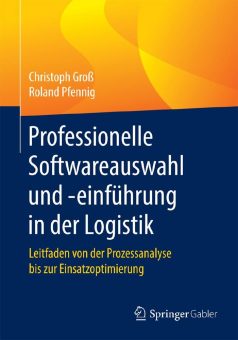 Christoph Groß
Roland Pfennig

Professionelle Softwareauswahl und -einführung in der Logistik

Leitfaden von der Prozessanalyse bis zur Einsatzoptimierung

Springer Gabler